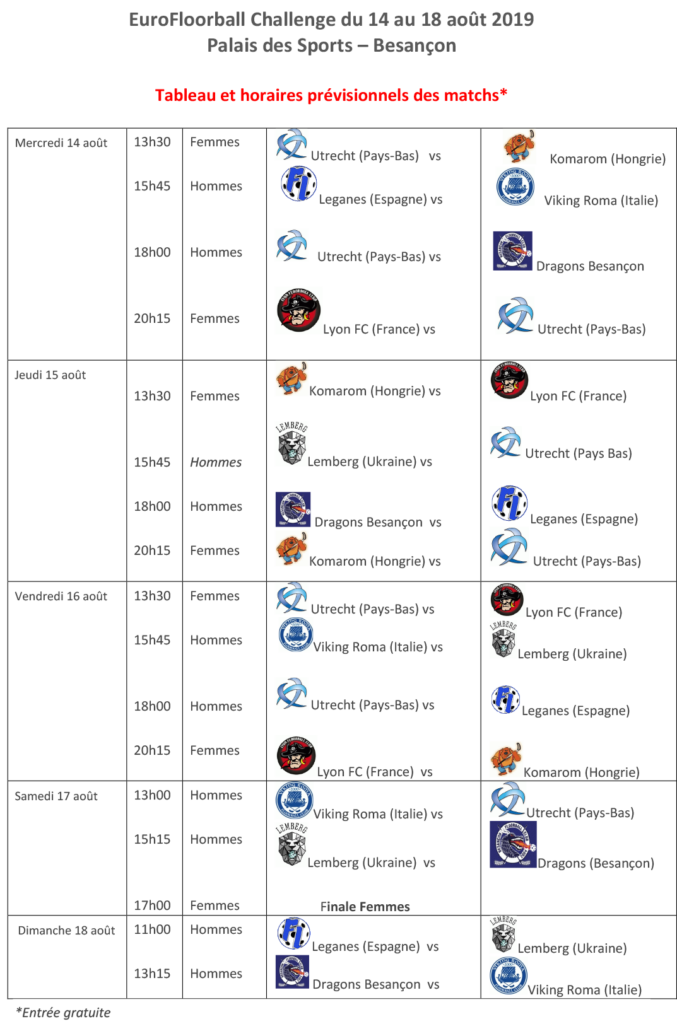 EuroFloorball Challenge du 14 au 18 août 2019
Palais des Sports – Besançon

Tableau et horaires prévisionnels des matchs*

| Mercredi 14 août | 13h30 | Femmes | Utrecht (Pays-Bas) vs | Komarom (Hongrie) |
|---|---|---|---|---|
| | 15h45 | Hommes | Leganes (Espagne) vs | Viking Roma (Italie) |
| | 18h00 | Hommes | Utrecht (Pays-Bas) vs | Dragons Besançon |
| | 20h15 | Femmes | Lyon FC (France) vs | Utrecht (Pays-Bas) |
| Jeudi 15 août | 13h30 | Femmes | Komarom (Hongrie) vs | Lyon FC (France) |
| | 15h45 | Hommes | Lemberg (Ukraine) vs | Utrecht (Pays Bas) |
| | 18h00 | Hommes | Dragons Besançon vs | Leganes (Espagne) |
| | 20h15 | Femmes | Komarom (Hongrie) vs | Utrecht (Pays-Bas) |
| Vendredi 16 août | 13h30 | Femmes | Utrecht (Pays-Bas) vs | Lyon FC (France) |
| | 15h45 | Hommes | Viking Roma (Italie) vs | Lemberg (Ukraine) |
| | 18h00 | Hommes | Utrecht (Pays-Bas) vs | Leganes (Espagne) |
| | 20h15 | Femmes | Lyon FC (France) vs | Komarom (Hongrie) |
| Samedi 17 août | 13h00 | Hommes | Viking Roma (Italie) vs | Utrecht (Pays-Bas) |
| | 15h15 | Hommes | Lemberg (Ukraine) vs | Dragons (Besançon) |
| | 17h00 | Femmes | Finale Femmes | |
| Dimanche 18 août | 11h00 | Hommes | Leganes (Espagne) vs | Lemberg (Ukraine) |
| | 13h15 | Hommes | Dragons Besançon vs | Viking Roma (Italie) |

*Entrée gratuite